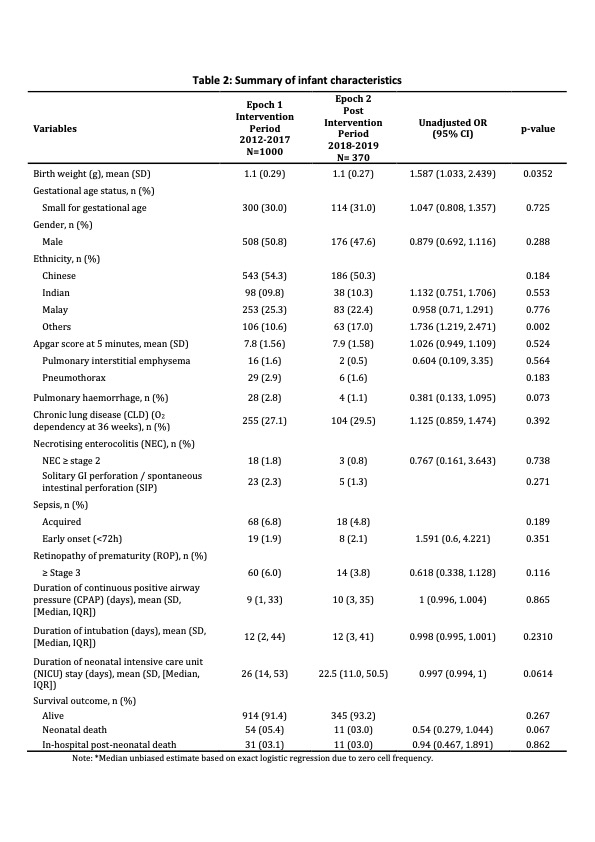 Table 2: Summary of infant characteristics

| Variables | Epoch 1 Intervention Period 2012-2017 N=1000 | Epoch 2 Post Intervention Period 2018-2019 N= 370 | Unadjusted OR (95% CI) | p-value |
|---|---|---|---|---|
| Birth weight (g), mean (SD) | 1.1 (0.29) | 1.1 (0.27) | 1.587 (1.033, 2.439) | 0.0352 |
| Gestational age status, n (%) | | | | |
| Small for gestational age | 300 (30.0) | 114 (31.0) | 1.047 (0.808, 1.357) | 0.725 |
| Gender, n (%) | | | | |
| Male | 508 (50.8) | 176 (47.6) | 0.879 (0.692, 1.116) | 0.288 |
| Ethnicity, n (%) | | | | |
| Chinese | 543 (54.3) | 186 (50.3) | | 0.184 |
| Indian | 98 (09.8) | 38 (10.3) | 1.132 (0.751, 1.706) | 0.553 |
| Malay | 253 (25.3) | 83 (22.4) | 0.958 (0.71, 1.291) | 0.776 |
| Others | 106 (10.6) | 63 (17.0) | 1.736 (1.219, 2.471) | 0.002 |
| Apgar score at 5 minutes, mean (SD) | 7.8 (1.56) | 7.9 (1.58) | 1.026 (0.949, 1.109) | 0.524 |
| Pulmonary interstitial emphysema | 16 (1.6) | 2 (0.5) | 0.604 (0.109, 3.35) | 0.564 |
| Pneumothorax | 29 (2.9) | 6 (1.6) | | 0.183 |
| Pulmonary haemorrhage, n (%) | 28 (2.8) | 4 (1.1) | 0.381 (0.133, 1.095) | 0.073 |
| Chronic lung disease (CLD) ($O_2$ dependency at 36 weeks), n (%) | 255 (27.1) | 104 (29.5) | 1.125 (0.859, 1.474) | 0.392 |
| Necrotising enterocolitis (NEC), n (%) | | | | |
| NEC ≥ stage 2 | 18 (1.8) | 3 (0.8) | 0.767 (0.161, 3.643) | 0.738 |
| Solitary GI perforation / spontaneous intestinal perforation (SIP) | 23 (2.3) | 5 (1.3) | | 0.271 |
| Sepsis, n (%) | | | | |
| Acquired | 68 (6.8) | 18 (4.8) | | 0.189 |
| Early onset (<72h) | 19 (1.9) | 8 (2.1) | 1.591 (0.6, 4.221) | 0.351 |
| Retinopathy of prematurity (ROP), n (%) | | | | |
| ≥ Stage 3 | 60 (6.0) | 14 (3.8) | 0.618 (0.338, 1.128) | 0.116 |
| Duration of continuous positive airway pressure (CPAP) (days), mean (SD, [Median, IQR]) | 9 (1, 33) | 10 (3, 35) | 1 (0.996, 1.004) | 0.865 |
| Duration of intubation (days), mean (SD, [Median, IQR]) | 12 (2, 44) | 12 (3, 41) | 0.998 (0.995, 1.001) | 0.2310 |
| Duration of neonatal intensive care unit (NICU) stay (days), mean (SD, [Median, IQR]) | 26 (14, 53) | 22.5 (11.0, 50.5) | 0.997 (0.994, 1) | 0.0614 |
| Survival outcome, n (%) | | | | |
| Alive | 914 (91.4) | 345 (93.2) | | 0.267 |
| Neonatal death | 54 (05.4) | 11 (03.0) | 0.54 (0.279, 1.044) | 0.067 |
| In-hospital post-neonatal death | 31 (03.1) | 11 (03.0) | 0.94 (0.467, 1.891) | 0.862 |

Note: *Median unbiased estimate based on exact logistic regression due to zero cell frequency.